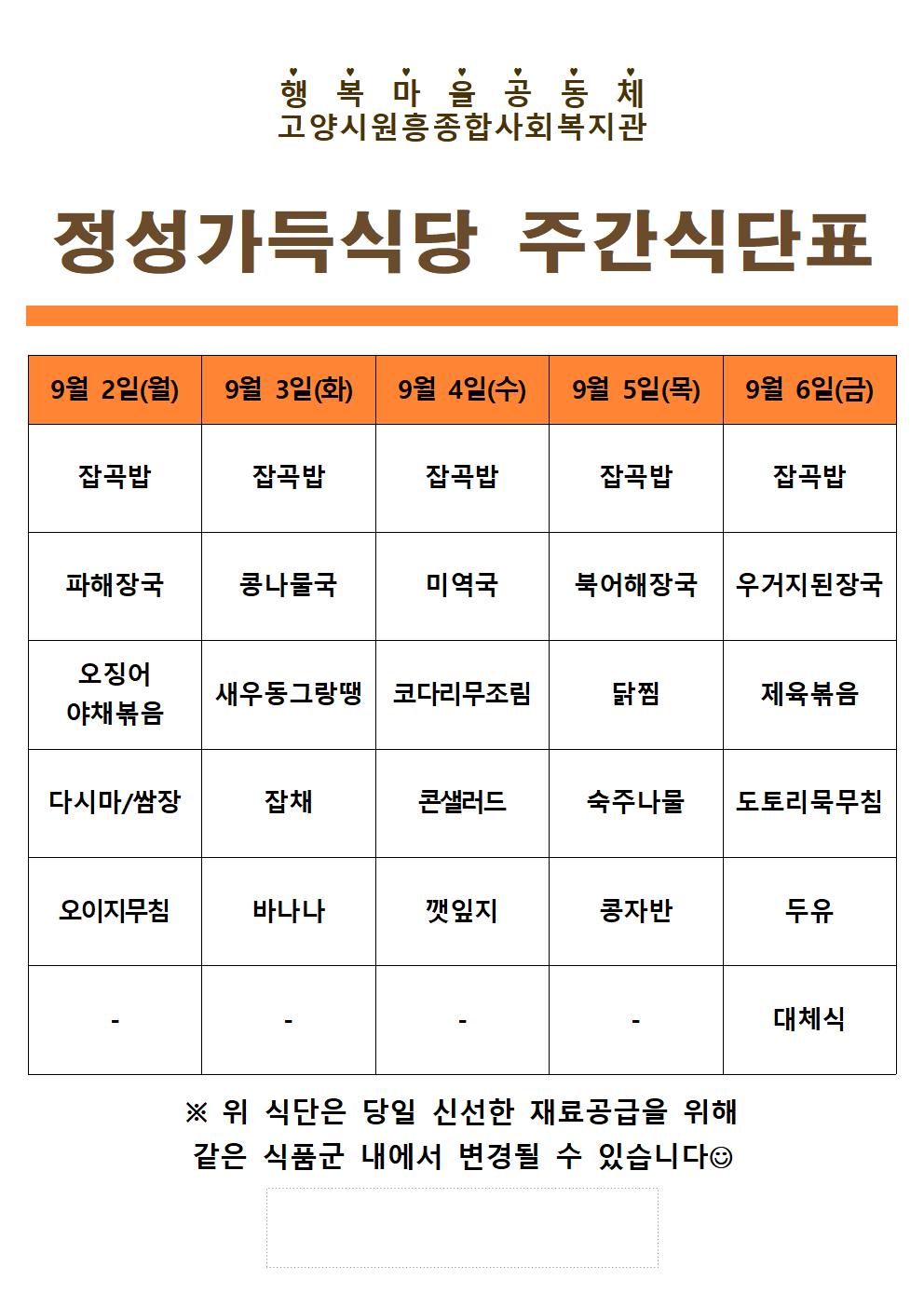 행 복 마 을 공 동 체
고양시원흥종합사회복지관

정성가득식당 주간식단표

| 9월 2일(월) | 9월 3일(화) | 9월 4일(수) | 9월 5일(목) | 9월 6일(금) |
|---|---|---|---|---|
| 잡곡밥 | 잡곡밥 | 잡곡밥 | 잡곡밥 | 잡곡밥 |
| 파해장국 | 콩나물국 | 미역국 | 북어해장국 | 우거지된장국 |
| 오징어 야채볶음 | 새우동그랑땡 | 코다리무조림 | 닭찜 | 제육볶음 |
| 다시마/쌈장 | 잡채 | 콘샐러드 | 숙주나물 | 도토리묵무침 |
| 오이지무침 | 바나나 | 깻잎지 | 콩자반 | 두유 |
| - | - | - | - | 대체식 |

※ 위 식단은 당일 신선한 재료공급을 위해 같은 식품군 내에서 변경될 수 있습니다☺